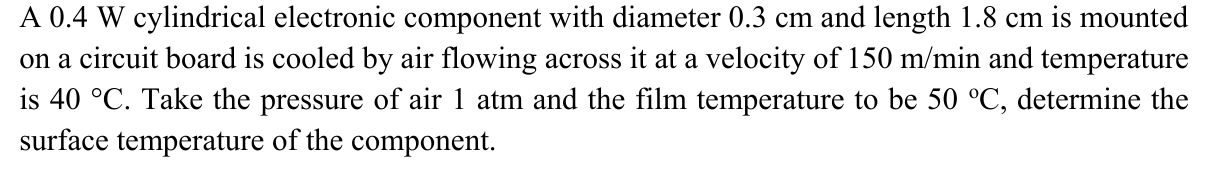 A 0.4 W cylindrical electronic component with diameter 0.3 cm and length 1.8 cm is mounted on a circuit board is cooled by air flowing across it at a velocity of 150 m/min and temperature is 40 °C. Take the pressure of air 1 atm and the film temperature to be 50 ºC, determine the surface temperature of the component.